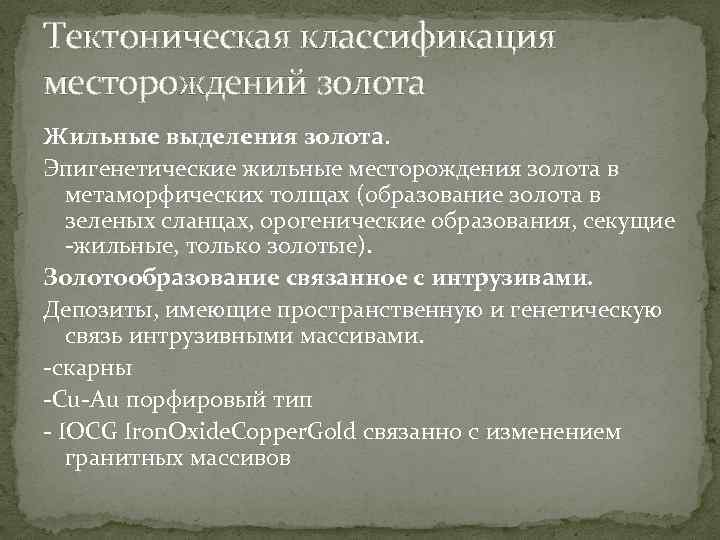 Тектоническая классификация месторождений золота

Жильные выделения золота.

Эпигенетические жильные месторождения золота в метаморфических толщах (образование золота в зеленых сланцах, орогенические образования, секущие -жильные, только золотые).

Золотообразование связанное с интрузивами.

Депозиты, имеющие пространственную и генетическую связь интрузивными массивами.

-скарны

-Cu-Au порфировый тип

- IOCG IronOxideCopperGold связанно с изменением гранитных массивов